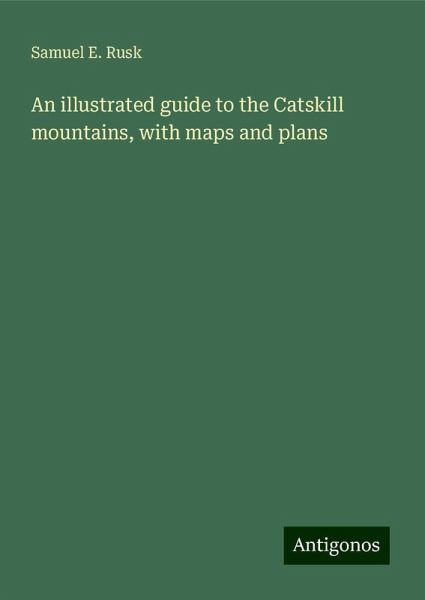 Samuel E. Rusk

An illustrated guide to the Catskill mountains, with maps and plans

Antigonos